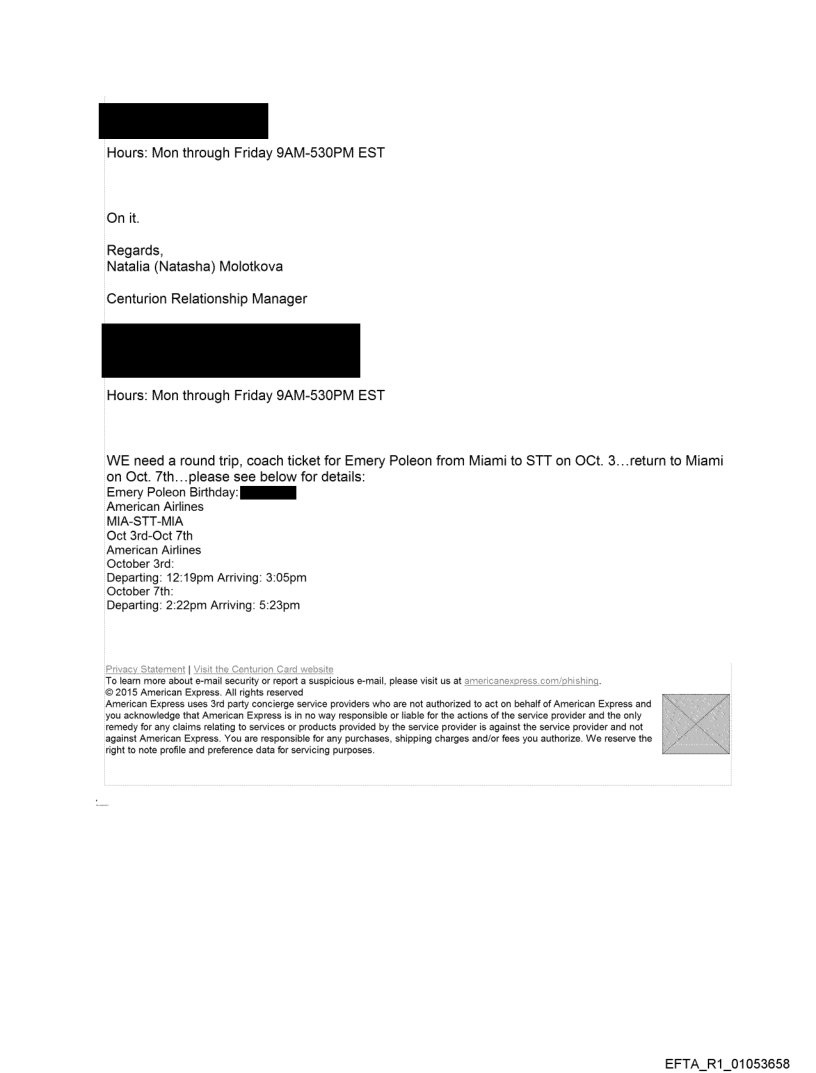 Hours: Mon through Friday 9AM-530PM EST

On it.

Regards,
Natalia (Natasha) Molotkova

Centurion Relationship Manager

Hours: Mon through Friday 9AM-530PM EST

WE need a round trip, coach ticket for Emery Poleon from Miami to STT on OCt. 3…return to Miami on Oct. 7th…please see below for details:
Emery Poleon Birthday:
American Airlines
MIA-STT-MIA
Oct 3rd-Oct 7th
American Airlines
October 3rd:
Departing: 12:19pm Arriving: 3:05pm
October 7th:
Departing: 2:22pm Arriving: 5:23pm

Privacy Statement | Visit the Centurion Card website
To learn more about e-mail security or report a suspicious e-mail, please visit us at americanexpress.com/phishing.
© 2015 American Express. All rights reserved
American Express uses 3rd party concierge service providers who are not authorized to act on behalf of American Express and you acknowledge that American Express is in no way responsible or liable for the actions of the service provider and the only remedy for any claims relating to services or products provided by the service provider is against the service provider and not against American Express. You are responsible for any purchases, shipping charges and/or fees you authorize. We reserve the right to note profile and preference data for servicing purposes.

EFTA_R1_01053658